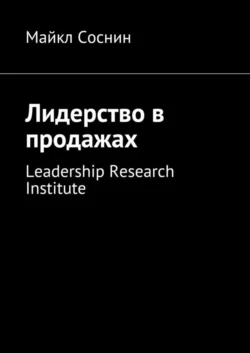 Майкл Соснин

Лидерство в продажах

Leadership Research Institute